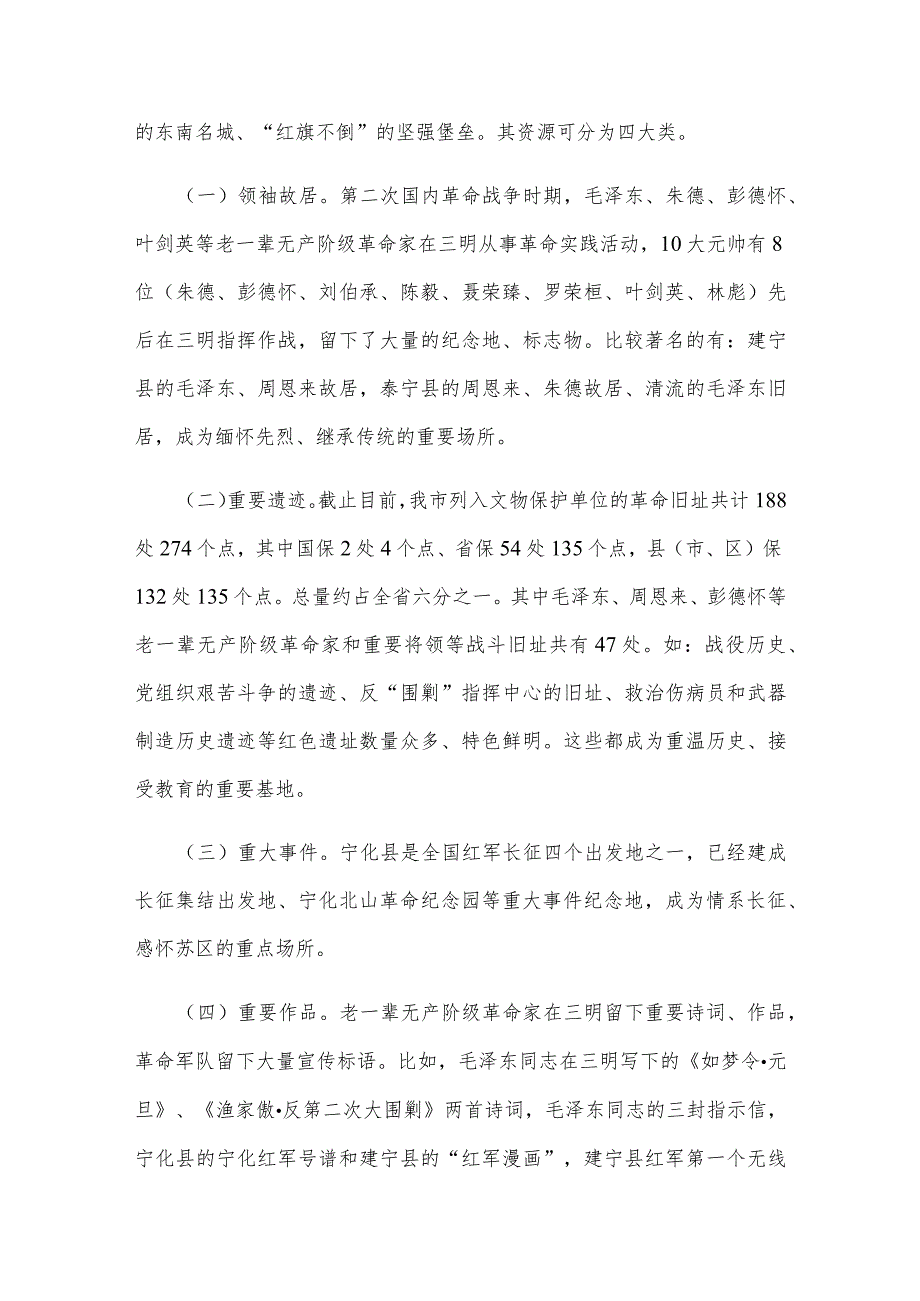 的东南名城、“红旗不倒”的坚强堡垒。其资源可分为四大类。

（一）领袖故居。第二次国内革命战争时期，毛泽东、朱德、彭德怀、叶剑英等老一辈无产阶级革命家在三明从事革命实践活动，10大元帅有8位（朱德、彭德怀、刘伯承、陈毅、聂荣臻、罗荣桓、叶剑英、林彪）先后在三明指挥作战，留下了大量的纪念地、标志物。比较著名的有：建宁县的毛泽东、周恩来故居，泰宁县的周恩来、朱德故居、清流的毛泽东旧居，成为缅怀先烈、继承传统的重要场所。

（二）重要遗迹。截止目前，我市列入文物保护单位的革命旧址共计188处274个点，其中国保2处4个点、省保54处135个点，县（市、区）保132处135个点。总量约占全省六分之一。其中毛泽东、周恩来、彭德怀等老一辈无产阶级革命家和重要将领等战斗旧址共有47处。如：战役历史、党组织艰苦斗争的遗迹、反“围剿”指挥中心的旧址、救治伤病员和武器制造历史遗迹等红色遗址数量众多、特色鲜明。这些都成为重温历史、接受教育的重要基地。

（三）重大事件。宁化县是全国红军长征四个出发地之一，已经建成长征集结出发地、宁化北山革命纪念园等重大事件纪念地，成为情系长征、感怀苏区的重点场所。

（四）重要作品。老一辈无产阶级革命家在三明留下重要诗词、作品，革命军队留下大量宣传标语。比如，毛泽东同志在三明写下的《如梦令•元旦》、《渔家傲•反第二次大围剿》两首诗词，毛泽东同志的三封指示信，宁化县的宁化红军号谱和建宁县的“红军漫画”，建宁县红军第一个无线